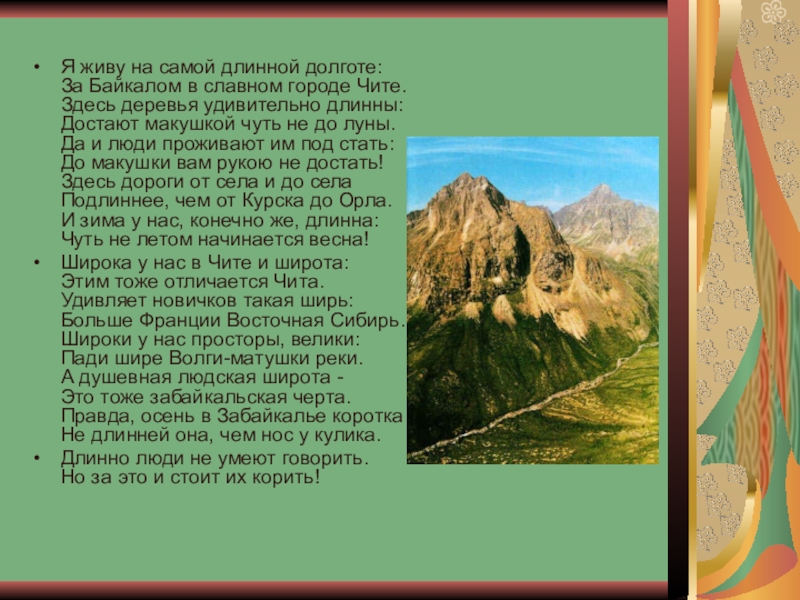 • Я живу на самой длинной долготе:
За Байкалом в славном городе Чите.
Здесь деревья удивительно длинны:
Достают макушкой чуть не до луны.
Да и люди проживают им под стать:
До макушки вам рукою не достать!
Здесь дороги от села и до села
Подлиннее, чем от Курска до Орла.
И зима у нас, конечно же, длинна:
Чуть не летом начинается весна!
• Широка у нас в Чите и широта:
Этим тоже отличается Чита.
Удивляет новичков такая ширь:
Больше Франции Восточная Сибирь.
Широки у нас просторы, велики:
Пади шире Волги-матушки реки.
А душевная людская широта -
Это тоже забайкальская черта.
Правда, осень в Забайкалье коротка
Не длинней она, чем нос у кулика.
• Длинно люди не умеют говорить.
Но за это и стоит их корить!